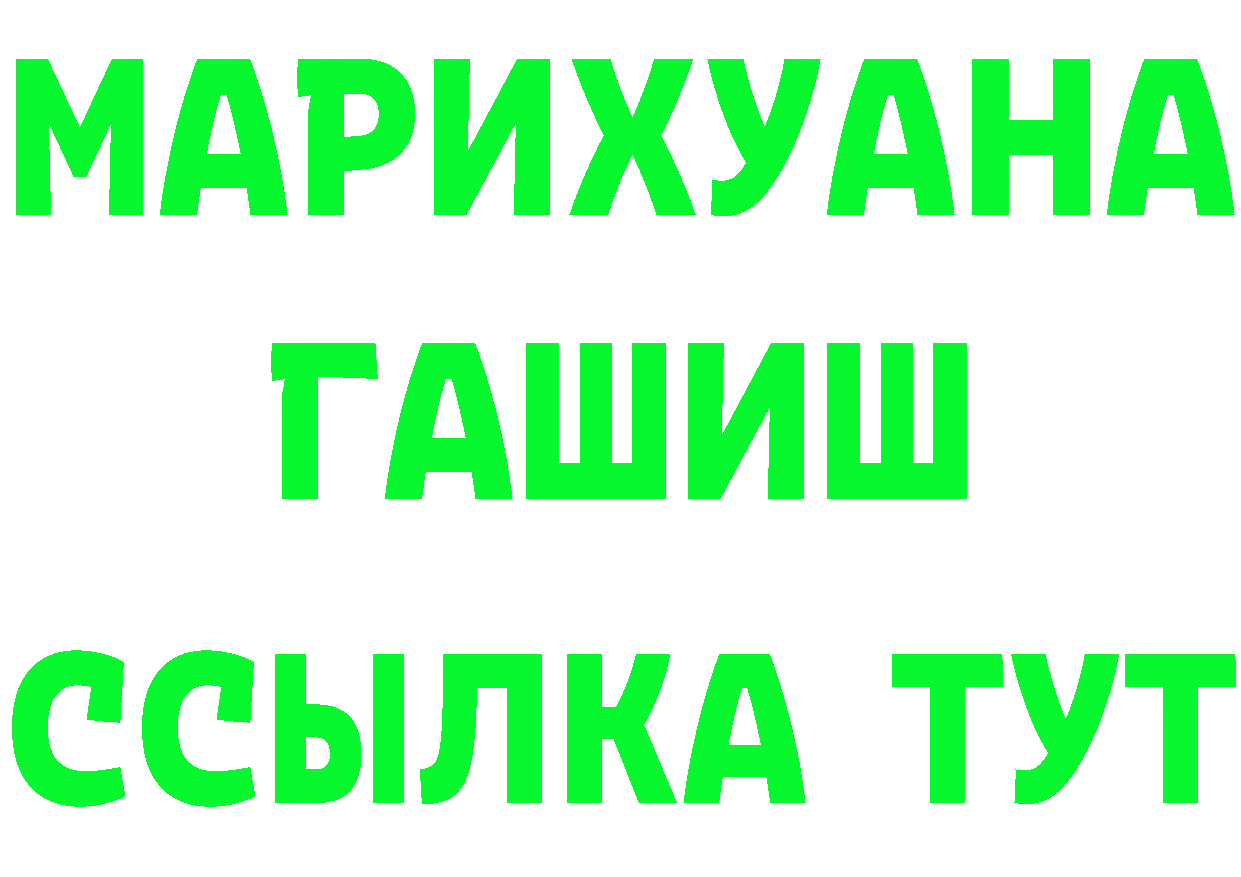 МАРИХУАНА
ГАШИШ
ССЫЛКА ТУТ